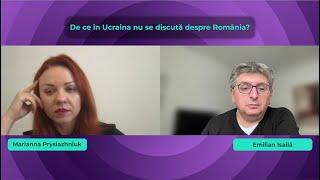 De ce în Ucraina nu se discută despre România?

Marianna Prysiazhniuk

Emilian Isailă